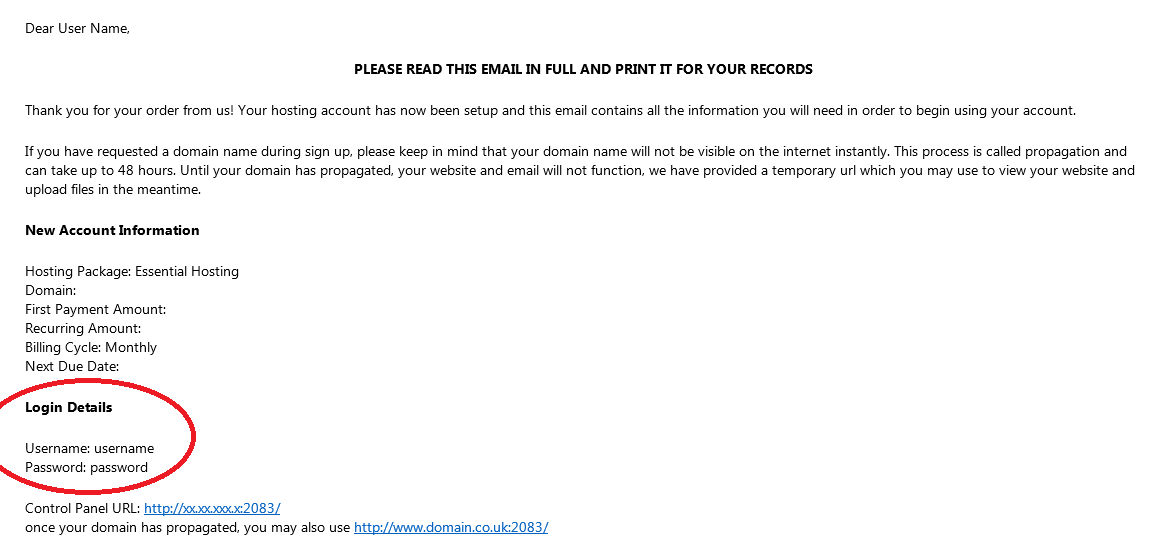 Dear User Name,

PLEASE READ THIS EMAIL IN FULL AND PRINT IT FOR YOUR RECORDS

Thank you for your order from us! Your hosting account has now been setup and this email contains all the information you will need in order to begin using your account.

If you have requested a domain name during sign up, please keep in mind that your domain name will not be visible on the internet instantly. This process is called propagation and can take up to 48 hours. Until your domain has propagated, your website and email will not function, we have provided a temporary url which you may use to view your website and upload files in the meantime.

New Account Information

Hosting Package: Essential Hosting
Domain:
First Payment Amount:
Recurring Amount:
Billing Cycle: Monthly
Next Due Date:

Login Details

Username: username
Password: password

Control Panel URL: http://xx.xx.xxx.x:2083/
once your domain has propagated, you may also use http://www.domain.co.uk:2083/